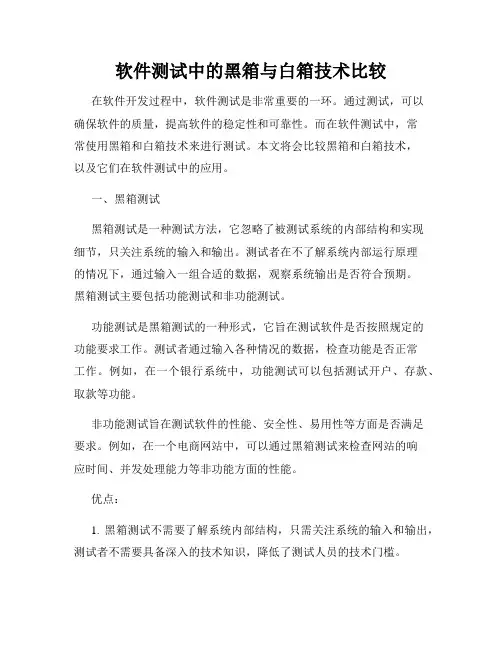 软件测试中的黑箱与白箱技术比较

在软件开发过程中，软件测试是非常重要的一环。通过测试，可以确保软件的质量，提高软件的稳定性和可靠性。而在软件测试中，常常使用黑箱和白箱技术来进行测试。本文将会比较黑箱和白箱技术，以及它们在软件测试中的应用。

一、黑箱测试

黑箱测试是一种测试方法，它忽略了被测试系统的内部结构和实现细节，只关注系统的输入和输出。测试者在不了解系统内部运行原理的情况下，通过输入一组合适的数据，观察系统输出是否符合预期。黑箱测试主要包括功能测试和非功能测试。

功能测试是黑箱测试的一种形式，它旨在测试软件是否按照规定的功能要求工作。测试者通过输入各种情况的数据，检查功能是否正常工作。例如，在一个银行系统中，功能测试可以包括测试开户、存款、取款等功能。

非功能测试旨在测试软件的性能、安全性、易用性等方面是否满足要求。例如，在一个电商网站中，可以通过黑箱测试来检查网站的响应时间、并发处理能力等非功能方面的性能。

优点：

1. 黑箱测试不需要了解系统内部结构，只需关注系统的输入和输出，测试者不需要具备深入的技术知识，降低了测试人员的技术门槛。